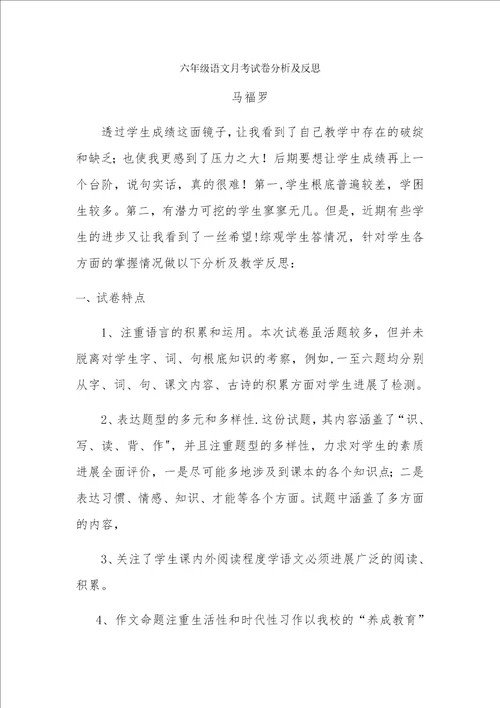 六年级语文月考试卷分析及反思

马福罗

透过学生成绩这面镜子，让我看到了自己教学中存在的破绽和缺乏；也使我更感到了压力之大！后期要想让学生成绩再上一个台阶，说句实话，真的很难！第一,学生根底普遍较差，学困生较多。第二，有潜力可挖的学生寥寥无几。但是，近期有些学生的进步又让我看到了一丝希望!综观学生答情况，针对学生各方面的掌握情况做以下分析及教学反思：

一、试卷特点

1、注重语言的积累和运用。本次试卷虽活题较多，但并未脱离对学生字、词、句根底知识的考察，例如,一至六题均分别从字、词、句、课文内容、古诗的积累方面对学生进展了检测。

2、表达题型的多元和多样性.这份试题，其内容涵盖了“识、写、读、背、作”，并且注重题型的多样性，力求对学生的素质进展全面评价，一是尽可能多地涉及到课本的各个知识点；二是表达习惯、情感、知识、才能等各个方面。试题中涵盖了多方面的内容，

3、关注了学生课内外阅读程度学语文必须进展广泛的阅读、积累。

4、作文命题注重生活性和时代性习作以我校的“养成教育”